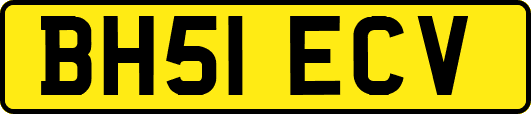 BH51 ECV